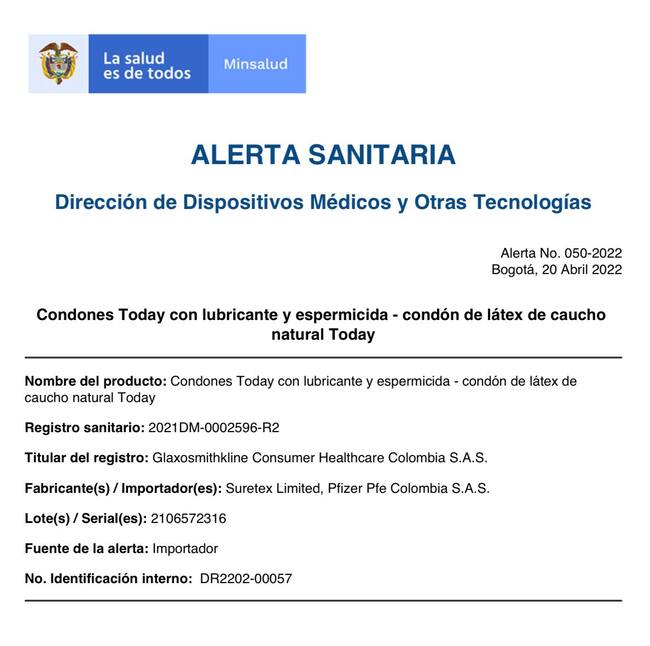 La salud es de todos

Minsalud

ALERTA SANITARIA

Dirección de Dispositivos Médicos y Otras Tecnologías

Alerta No. 050-2022
Bogotá, 20 Abril 2022

Condones Today con lubricante y espermicida - condón de látex de caucho natural Today

Nombre del producto: Condones Today con lubricante y espermicida - condón de látex de caucho natural Today

Registro sanitario: 2021DM-0002596-R2

Titular del registro: Glaxosmithkline Consumer Healthcare Colombia S.A.S.

Fabricante(s) / Importador(es): Suretex Limited, Pfizer Pfe Colombia S.A.S.

Lote(s) / Serial(es): 2106572316

Fuente de la alerta: Importador

No. Identificación interno: DR2202-00057